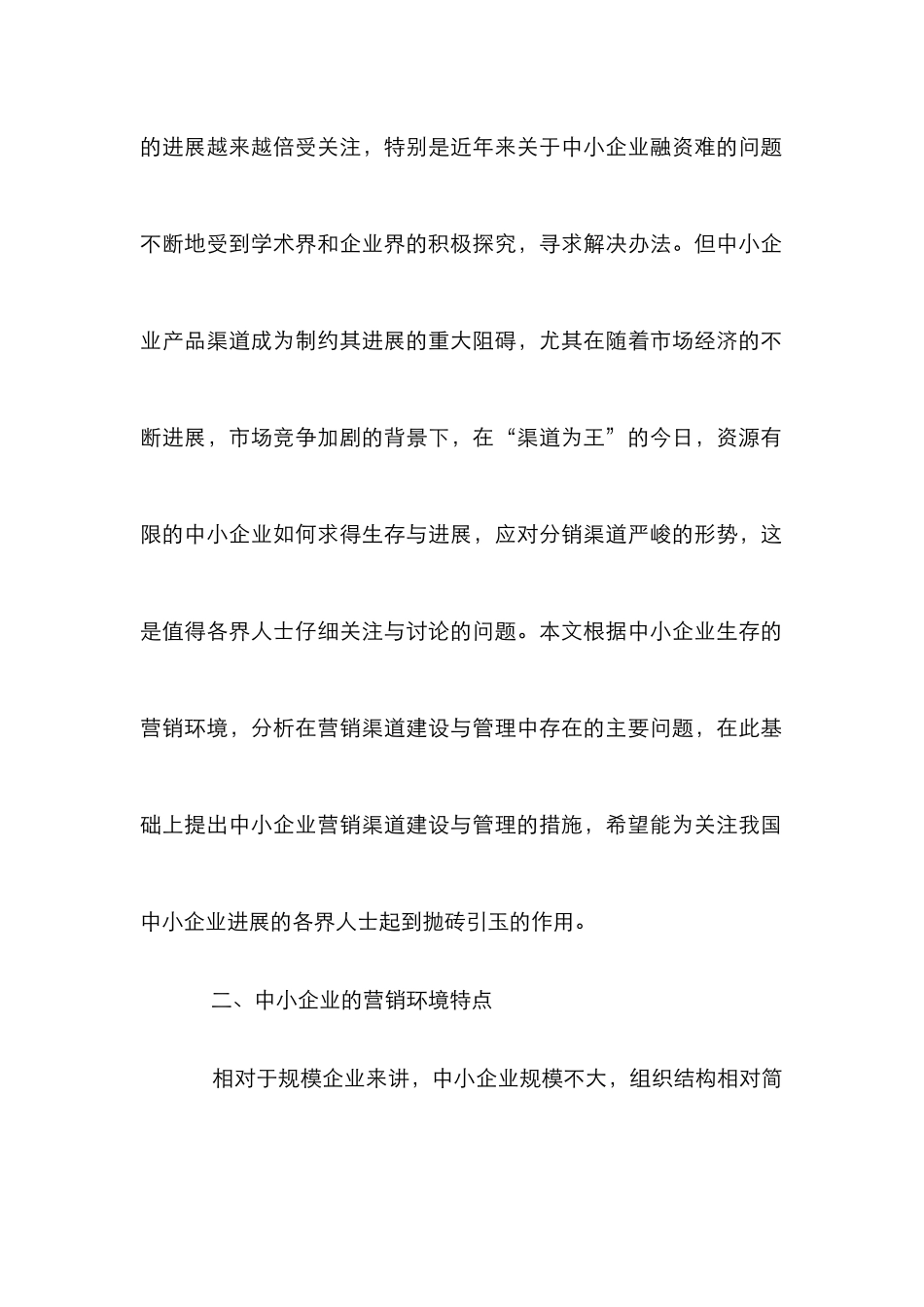 的进展越来越倍受关注，特别是近年来关于中小企业融资难的问题不断地受到学术界和企业界的积极探究，寻求解决办法。但中小企业产品渠道成为制约其进展的重大阻碍，尤其在随着市场经济的不断进展，市场竞争加剧的背景下，在“渠道为王”的今日，资源有限的中小企业如何求得生存与进展，应对分销渠道严峻的形势，这是值得各界人士仔细关注与讨论的问题。本文根据中小企业生存的营销环境，分析在营销渠道建设与管理中存在的主要问题，在此基础上提出中小企业营销渠道建设与管理的措施，希望能为关注我国中小企业进展的各界人士起到抛砖引玉的作用。

二、中小企业的营销环境特点

相对于规模企业来讲，中小企业规模不大，组织结构相对简